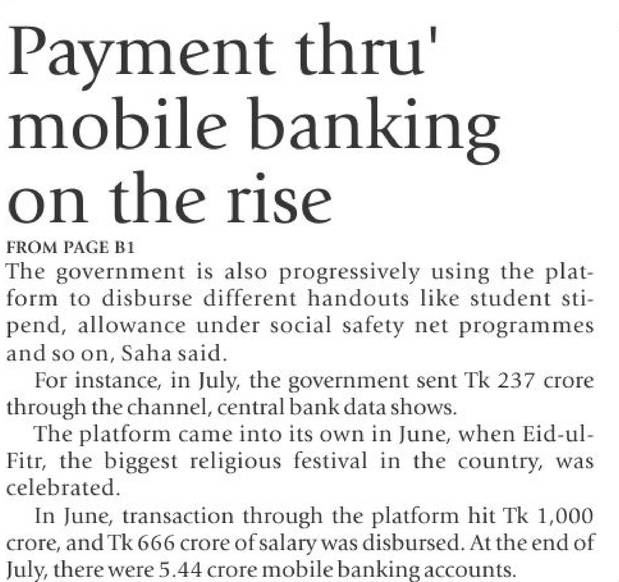 Payment thru' mobile banking on the rise

FROM PAGE B1

The government is also progressively using the platform to disburse different handouts like student stipend, allowance under social safety net programmes and so on, Saha said.

For instance, in July, the government sent Tk 237 crore through the channel, central bank data shows.

The platform came into its own in June, when Eid-ul-Fitr, the biggest religious festival in the country, was celebrated.

In June, transaction through the platform hit Tk 1,000 crore, and Tk 666 crore of salary was disbursed. At the end of July, there were 5.44 crore mobile banking accounts.